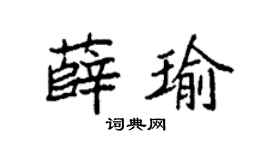 薛瑜

词典网